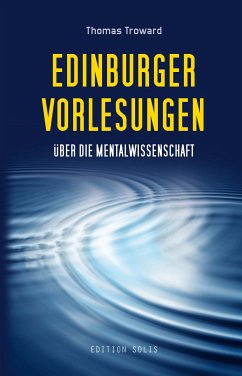 Thomas Troward

EDINBURGER VORLESUNGEN

ÜBER DIE MENTALWISSENSCHAFT

EDITION SOLIS